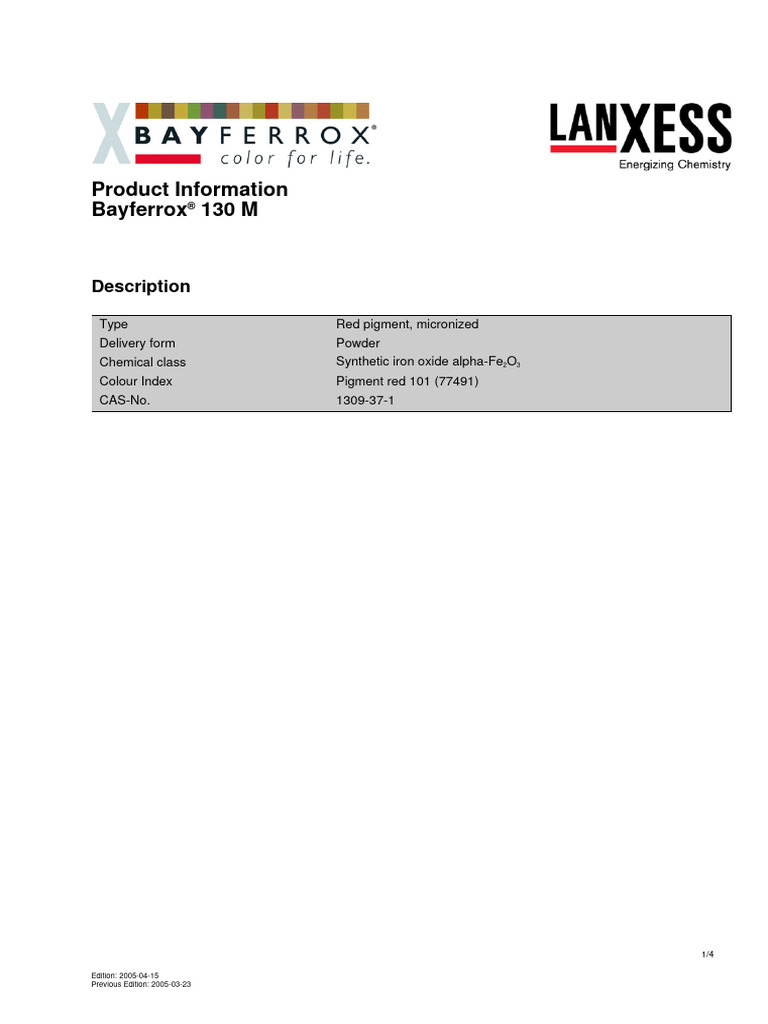 BAYFERROX®
color for life.

LANXESS
Energizing Chemistry

Product Information
Bayferrox® 130 M

Description

| Type | Red pigment, micronized |
|---|---|
| Delivery form | Powder |
| Chemical class | Synthetic iron oxide alpha-$Fe_2O_3$ |
| Colour Index | Pigment red 101 (77491) |
| CAS-No. | 1309-37-1 |

1/4

Edition: 2005-04-15
Previous Edition: 2005-03-23